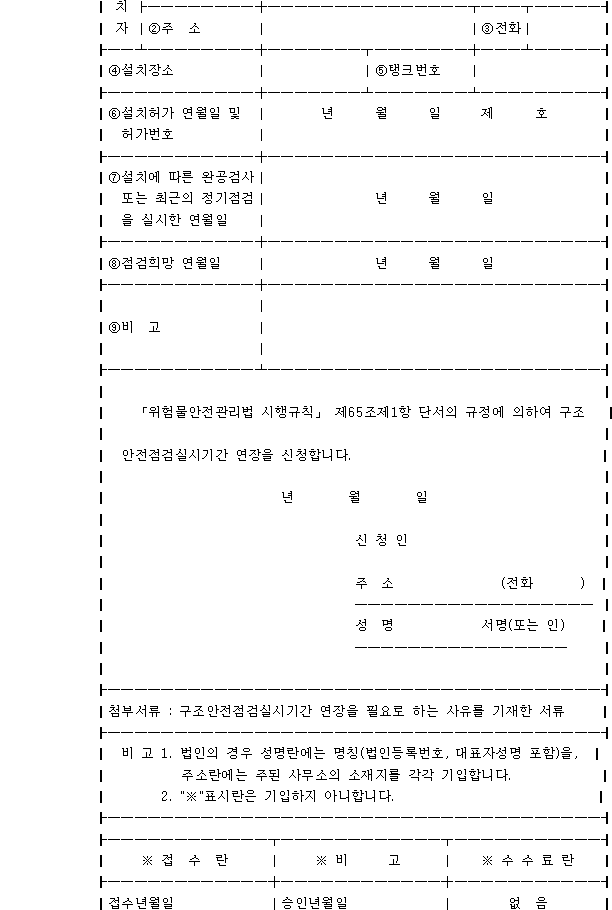 치
자 ②주 소 ③전화

④설치장소 ⑤탱크번호

⑥설치허가 연월일 및 허가번호 년 월 일 제 호

⑦설치에 따른 완공검사 또는 최근의 정기점검을 실시한 연월일 년 월 일

⑧점검희망 연월일 년 월 일

⑨비 고

「위험물안전관리법 시행규칙」 제65조제1항 단서의 규정에 의하여 구조안전점검실시기간 연장을 신청합니다.

년 월 일

신 청 인

주 소 (전화 )

성 명 서명(또는 인)

첨부서류 : 구조안전점검실시기간 연장을 필요로 하는 사유를 기재한 서류

비 고 1. 법인의 경우 성명란에는 명칭(법인등록번호, 대표자성명 포함)을, 주소란에는 주된 사무소의 소재지를 각각 기입합니다.
2. "※"표시란은 기입하지 아니합니다.

| ※ 접 수 란 | ※ 비 고 | ※ 수 수 료 란 |
|---|---|---|
| 접수년월일 | 승인년월일 | 없 음 |